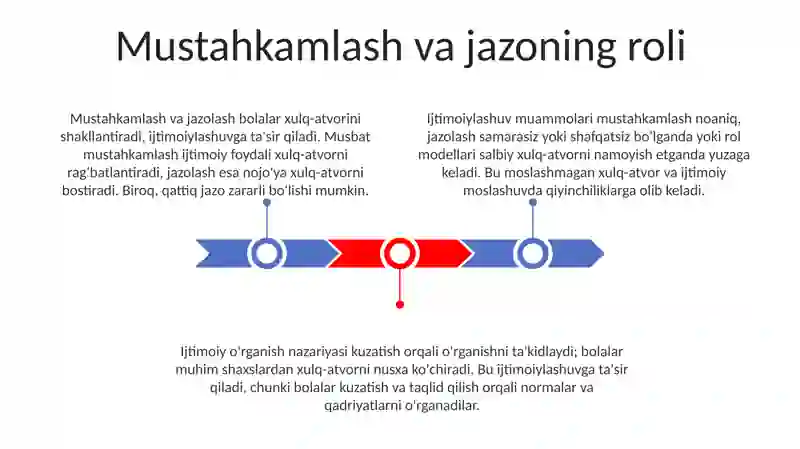 Mustahkamlash va jazoning roli

Mustahkamlash va jazolash bolalar xulq-atvorini shakllantiradi, ijtimoiylashuvga ta'sir qiladi. Musbat mustahkamlash ijtimoiy foydali xulq-atvorni rag'batlantiradi, jazolash esa nojo'ya xulq-atvorni bostiradi. Biroq, qattiq jazo zararli bo'lishi mumkin.

Ijtimoiylashuv muammolari mustahkamlash noaniq, jazolash samarasiz yoki shafqatsiz bo'lganda yoki rol modellari salbiy xulq-atvorni namoyish etganda yuzaga keladi. Bu moslashmagan xulq-atvor va ijtimoiy moslashuvda qiyinchiliklarga olib keladi.

Ijtimoiy o'rganish nazariyasi kuzatish orqali o'rganishni ta'kidlaydi; bolalar muhim shaxslardan xulq-atvorni nusxa ko'chiradi. Bu ijtimoiylashuvga ta'sir qiladi, chunki bolalar kuzatish va taqlid qilish orqali normalar va qadriyatlarni o'rganadilar.